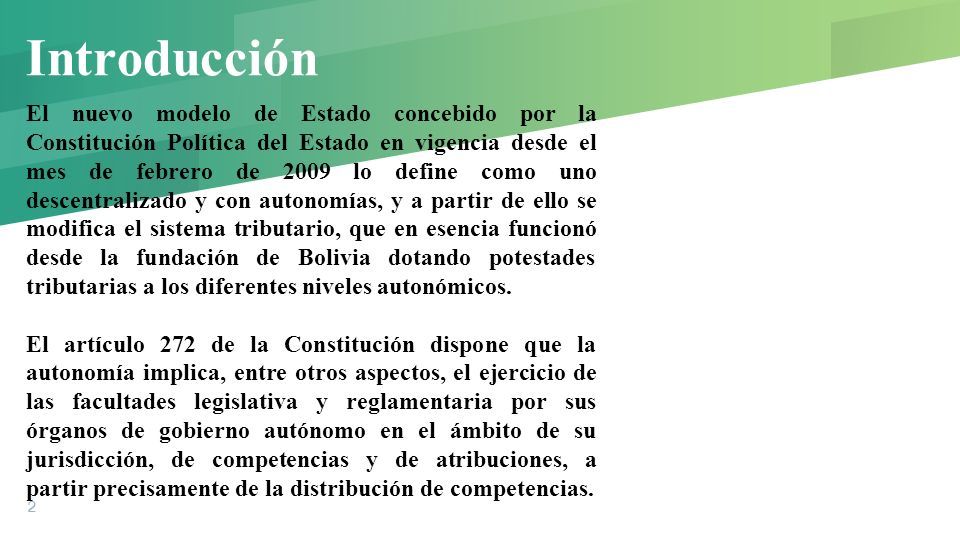 Introducción

El nuevo modelo de Estado concebido por la Constitución Política del Estado en vigencia desde el mes de febrero de 2009 lo define como uno descentralizado y con autonomías, y a partir de ello se modifica el sistema tributario, que en esencia funcionó desde la fundación de Bolivia dotando potestades tributarias a los diferentes niveles autonómicos.

El artículo 272 de la Constitución dispone que la autonomía implica, entre otros aspectos, el ejercicio de las facultades legislativa y reglamentaria por sus órganos de gobierno autónomo en el ámbito de su jurisdicción, de competencias y de atribuciones, a partir precisamente de la distribución de competencias.

2